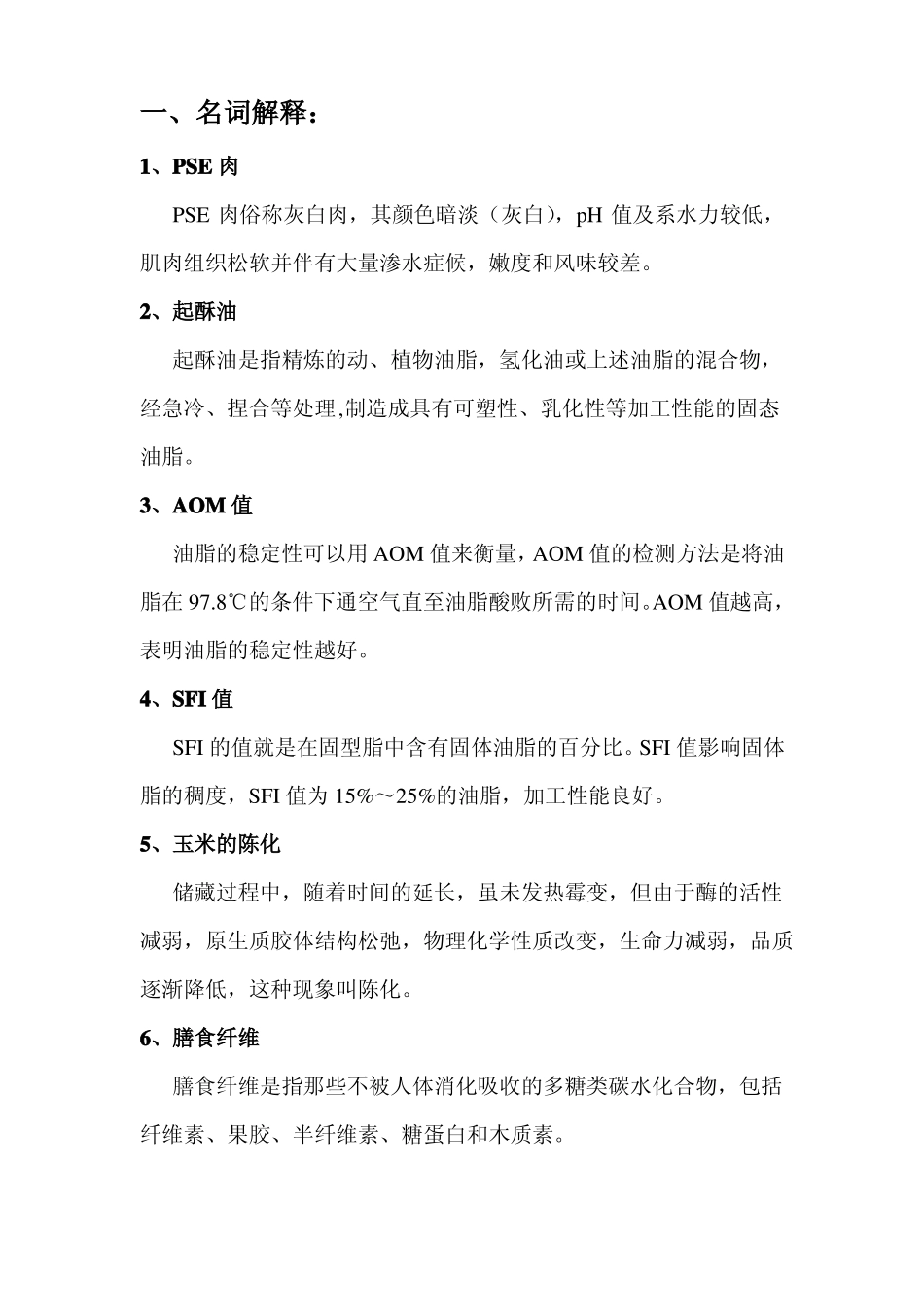 一、名词解释：

1、PSE 肉

PSE 肉俗称灰白肉，其颜色暗淡（灰白），pH 值及系水力较低，肌肉组织松软并伴有大量渗水症候，嫩度和风味较差。

2、起酥油

起酥油是指精炼的动、植物油脂，氢化油或上述油脂的混合物，经急冷、捏合等处理,制造成具有可塑性、乳化性等加工性能的固态油脂。

3、AOM 值

油脂的稳定性可以用 AOM 值来衡量，AOM 值的检测方法是将油脂在 97.8℃的条件下通空气直至油脂酸败所需的时间。AOM 值越高，表明油脂的稳定性越好。

4、SFI 值

SFI 的值就是在固型脂中含有固体油脂的百分比。SFI 值影响固体脂的稠度，SFI 值为 15%～25%的油脂，加工性能良好。

5、玉米的陈化

储藏过程中，随着时间的延长，虽未发热霉变，但由于酶的活性减弱，原生质胶体结构松弛，物理化学性质改变，生命力减弱，品质逐渐降低，这种现象叫陈化。

6、膳食纤维

膳食纤维是指那些不被人体消化吸收的多糖类碳水化合物，包括纤维素、果胶、半纤维素、糖蛋白和木质素。